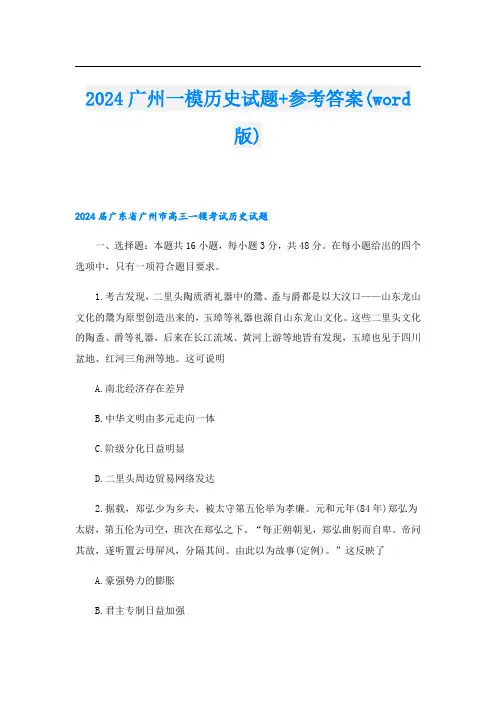 2024广州一模历史试题+参考答案(word版)

2024届广东省广州市高三一模考试历史试题

一、选择题：本题共16小题，每小题3分，共48分。在每小题给出的四个选项中，只有一项符合题目要求。

1.考古发现，二里头陶质酒礼器中的鬶、盉与爵都是以大汶口——山东龙山文化的鬶为原型创造出来的，玉璋等礼器也源自山东龙山文化。这些二里头文化的陶盉、爵等礼器，后来在长江流域、黄河上游等地皆有发现，玉璋也见于四川盆地、红河三角洲等地。这可说明

A.南北经济存在差异

B.中华文明由多元走向一体

C.阶级分化日益明显

D.二里头周边贸易网络发达

2.据载，郑弘少为乡夫，被太守第五伦举为孝廉。元和元年(84年)郑弘为太尉，第五伦为司空，班次在郑弘之下。“每正朔朝见，郑弘曲躬而自卑。帝问其故，遂听置云母屏风，分隔其间。由此以为故事(定例)。”这反映了

A.豪强势力的膨胀

B.君主专制日益加强